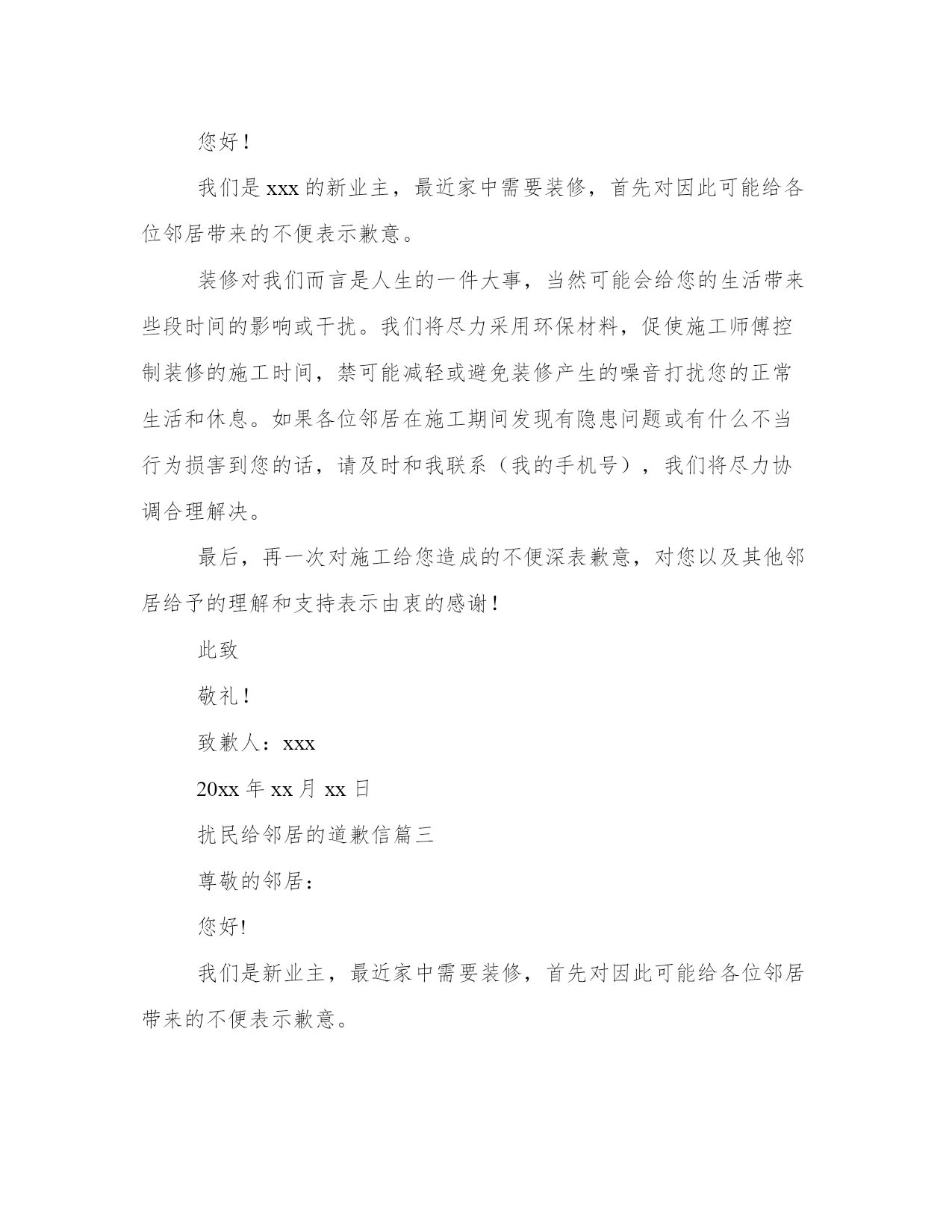 您好！

我们是 xxx 的新业主，最近家中需要装修，首先对因此可能给各位邻居带来的不便表示歉意。

装修对我们而言是人生的一件大事，当然可能会给您的生活带来些段时间的影响或干扰。我们将尽力采用环保材料，促使施工师傅控制装修的施工时间，禁可能减轻或避免装修产生的噪音打扰您的正常生活和休息。如果各位邻居在施工期间发现有隐患问题或有什么不当行为损害到您的话，请及时和我联系（我的手机号），我们将尽力协调合理解决。

最后，再一次对施工给您造成的不便深表歉意，对您以及其他邻居给予的理解和支持表示由衷的感谢！

此致

敬礼！

致歉人：xxx

20xx 年 xx 月 xx 日

扰民给邻居的道歉信篇三

尊敬的邻居：

您好!

我们是新业主，最近家中需要装修，首先对因此可能给各位邻居带来的不便表示歉意。